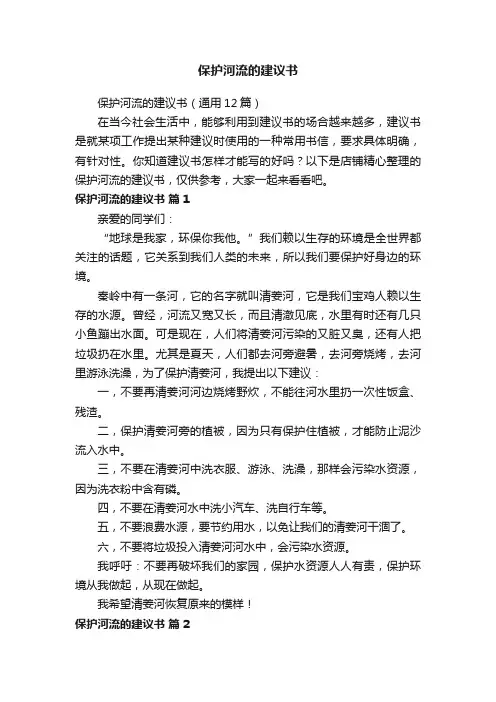 保护河流的建议书

保护河流的建议书（通用12篇）

在当今社会生活中，能够利用到建议书的场合越来越多，建议书是就某项工作提出某种建议时使用的一种常用书信，要求具体明确，有针对性。你知道建议书怎样才能写的好吗？以下是店铺精心整理的保护河流的建议书，仅供参考，大家一起来看看吧。

保护河流的建议书 篇1

亲爱的同学们：

“地球是我家，环保你我他。”我们赖以生存的环境是全世界都关注的话题，它关系到我们人类的未来，所以我们要保护好身边的环境。

秦岭中有一条河，它的名字就叫清姜河，它是我们宝鸡人赖以生存的水源。曾经，河流又宽又长，而且清澈见底，水里有时还有几只小鱼蹦出水面。可是现在，人们将清姜河污染的又脏又臭，还有人把垃圾扔在水里。尤其是夏天，人们都去河旁避暑，去河旁烧烤，去河里游泳洗澡，为了保护清姜河，我提出以下建议：

一，不要再清姜河河边烧烤野炊，不能往河水里扔一次性饭盒、残渣。

二，保护清姜河旁的植被，因为只有保护住植被，才能防止泥沙流入水中。

三，不要在清姜河中洗衣服、游泳、洗澡，那样会污染水资源，因为洗衣粉中含有磷。

四，不要在清姜河水中洗小汽车、洗自行车等。

五，不要浪费水源，要节约用水，以免让我们的清姜河干涸了。

六，不要将垃圾投入清姜河河水中，会污染水资源。

我呼吁：不要再破坏我们的家园，保护水资源人人有责，保护环境从我做起，从现在做起。

我希望清姜河恢复原来的模样！

保护河流的建议书 篇2